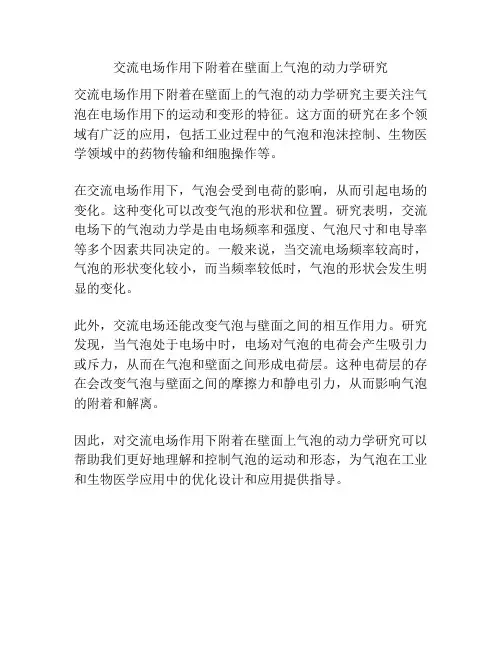 交流电场作用下附着在壁面上气泡的动力学研究

交流电场作用下附着在壁面上的气泡的动力学研究主要关注气泡在电场作用下的运动和变形的特征。这方面的研究在多个领域有广泛的应用，包括工业过程中的气泡和泡沫控制、生物医学领域中的药物传输和细胞操作等。

在交流电场作用下，气泡会受到电荷的影响，从而引起电场的变化。这种变化可以改变气泡的形状和位置。研究表明，交流电场下的气泡动力学是由电场频率和强度、气泡尺寸和电导率等多个因素共同决定的。一般来说，当交流电场频率较高时，气泡的形状变化较小，而当频率较低时，气泡的形状会发生明显的变化。

此外，交流电场还能改变气泡与壁面之间的相互作用力。研究发现，当气泡处于电场中时，电场对气泡的电荷会产生吸引力或斥力，从而在气泡和壁面之间形成电荷层。这种电荷层的存在会改变气泡与壁面之间的摩擦力和静电引力，从而影响气泡的附着和解离。

因此，对交流电场作用下附着在壁面上气泡的动力学研究可以帮助我们更好地理解和控制气泡的运动和形态，为气泡在工业和生物医学应用中的优化设计和应用提供指导。